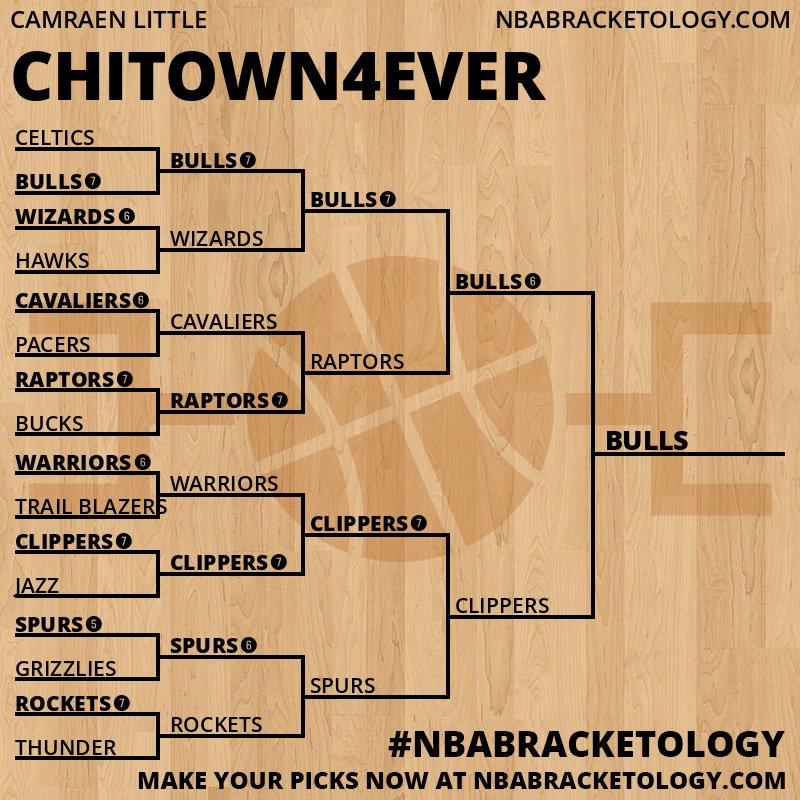 CAMRAEN LITTLE

NBABRACKETOLOGY.COM

CHITOWN4EVER

CELTICS
BULLS 7
WIZARDS 6
HAWKS
CAVALIERS 6
PACERS
RAPTORS 7
BUCKS
WARRIORS 6
TRAIL BLAZERS
CLIPPERS 7
JAZZ
SPURS 5
GRIZZLIES
ROCKETS 7
THUNDER

BULLS 7
WIZARDS
CAVALIERS
RAPTORS 7
WARRIORS
CLIPPERS 7
SPURS 6
ROCKETS

BULLS 7
RAPTORS
CLIPPERS 7
SPURS

BULLS 6
CLIPPERS

BULLS

#NBABRACKETOLOGY

MAKE YOUR PICKS NOW AT NBABRACKETOLOGY.COM